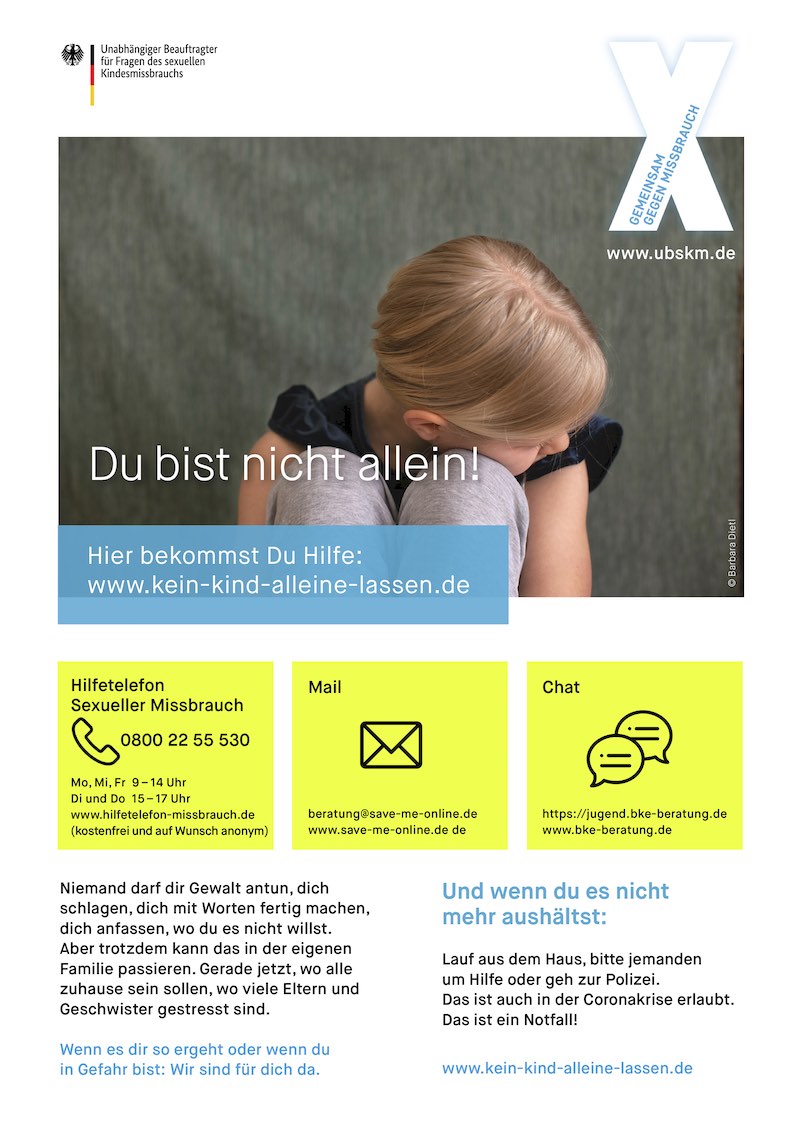 Unabhängiger Beauftragter für Fragen des sexuellen Kindesmissbrauchs

GEMEINSAM GEGEN MISSBRAUCH

www.ubskm.de

Du bist nicht allein!

Hier bekommst Du Hilfe:
www.kein-kind-alleine-lassen.de

© Barbara Dietl

Hilfetelefon
Sexueller Missbrauch

0800 22 55 530

Mo, Mi, Fr 9 – 14 Uhr
Di und Do 15 – 17 Uhr
www.hilfetelefon-missbrauch.de
(kostenfrei und auf Wunsch anonym)

Mail

beratung@save-me-online.de
www.save-me-online.de de

Chat

https://jugend.bke-beratung.de
www.bke-beratung.de

Niemand darf dir Gewalt antun, dich schlagen, dich mit Worten fertig machen, dich anfassen, wo du es nicht willst. Aber trotzdem kann das in der eigenen Familie passieren. Gerade jetzt, wo alle zuhause sein sollen, wo viele Eltern und Geschwister gestresst sind.

Wenn es dir so ergeht oder wenn du in Gefahr bist: Wir sind für dich da.

Und wenn du es nicht mehr aushältst:

Lauf aus dem Haus, bitte jemanden um Hilfe oder geh zur Polizei.
Das ist auch in der Coronakrise erlaubt.
Das ist ein Notfall!

www.kein-kind-alleine-lassen.de